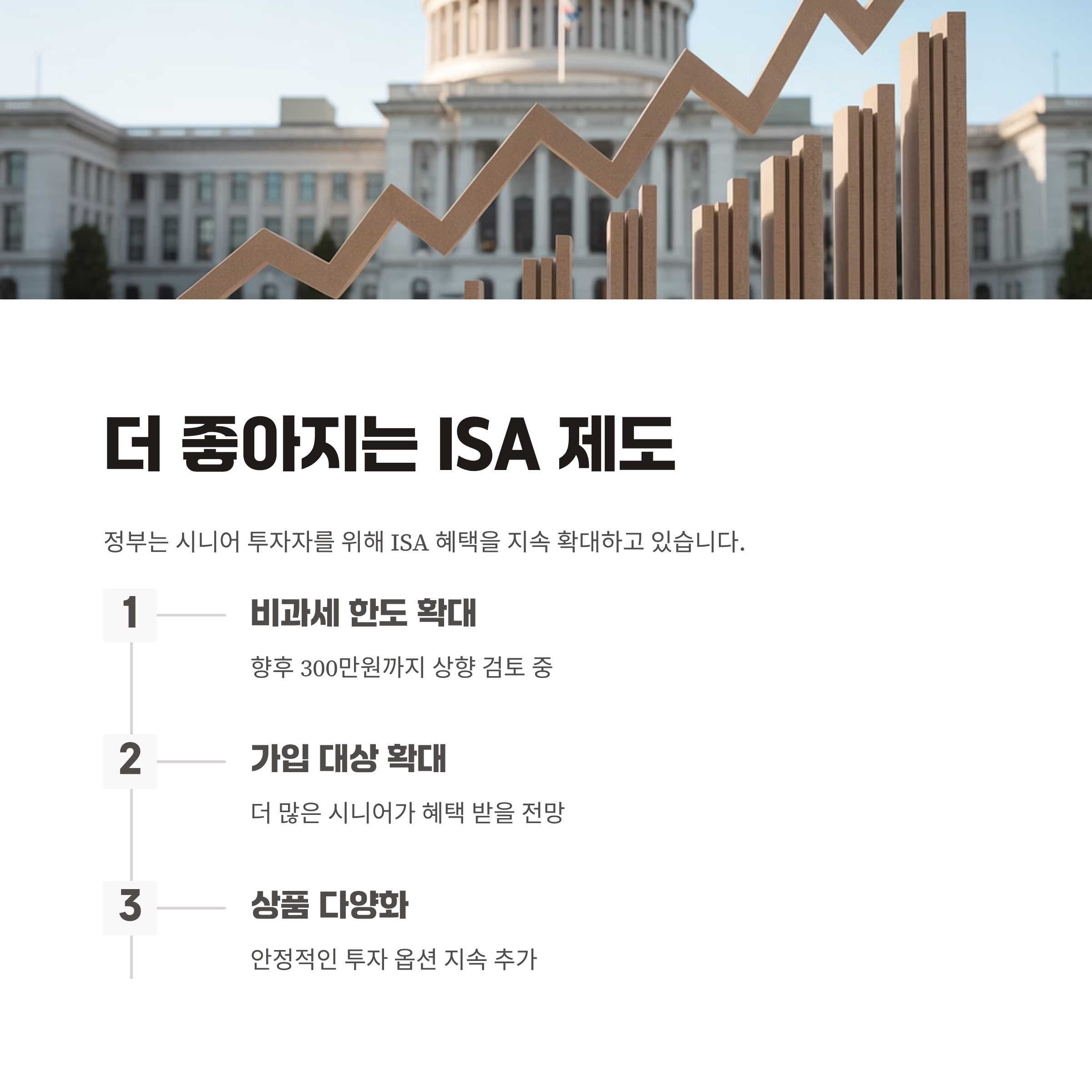 더 좋아지는 ISA 제도

정부는 시니어 투자자를 위해 ISA 혜택을 지속 확대하고 있습니다.

1

비과세 한도 확대

향후 300만원까지 상향 검토 중

2

가입 대상 확대

더 많은 시니어가 혜택 받을 전망

3

상품 다양화

안정적인 투자 옵션 지속 추가